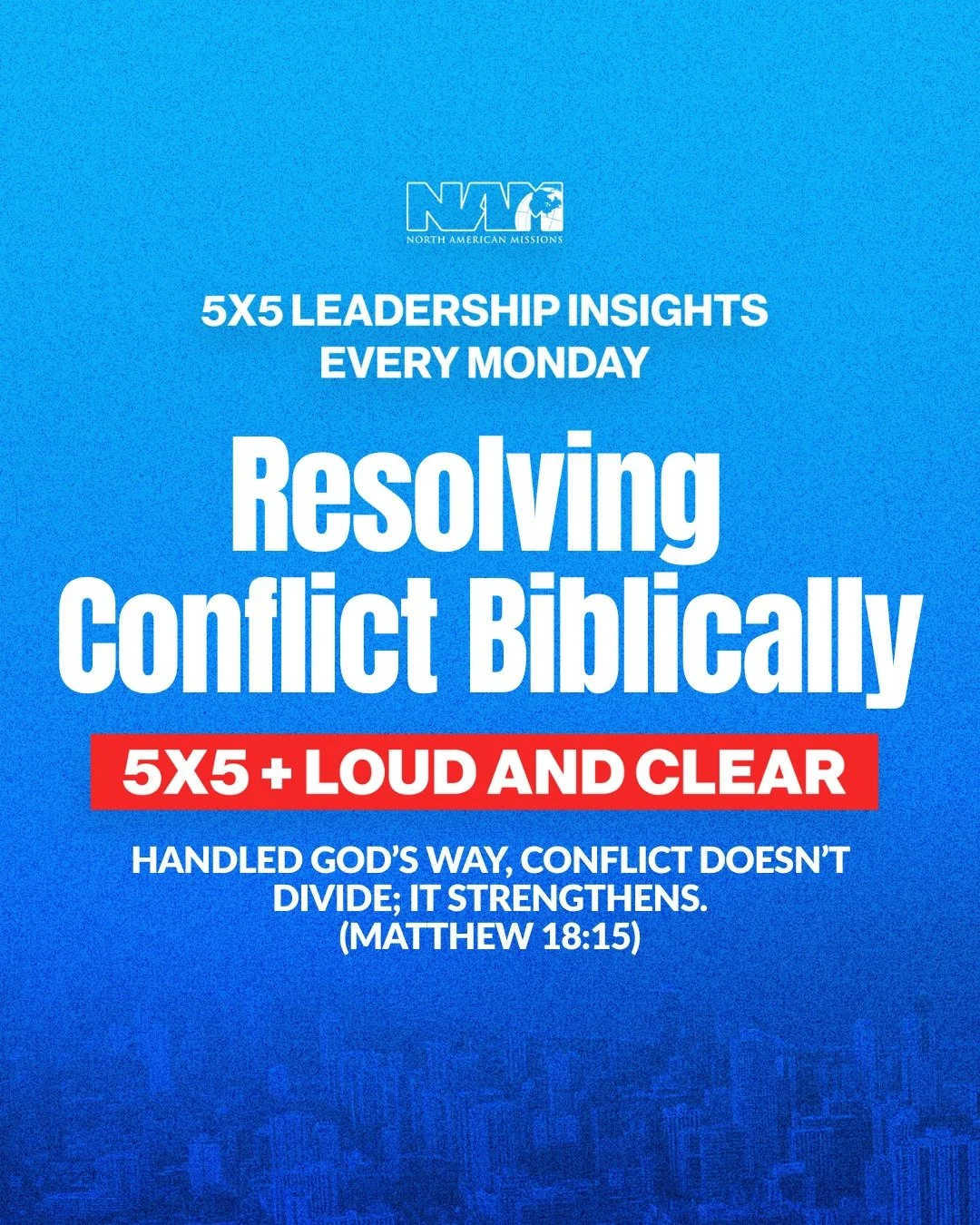 NAM
NORTH AMERICAN MISSIONS

5X5 LEADERSHIP INSIGHTS EVERY MONDAY

Resolving Conflict Biblically

5X5 + LOUD AND CLEAR

HANDLED GOD'S WAY, CONFLICT DOESN'T DIVIDE; IT STRENGTHENS. (MATTHEW 18:15)